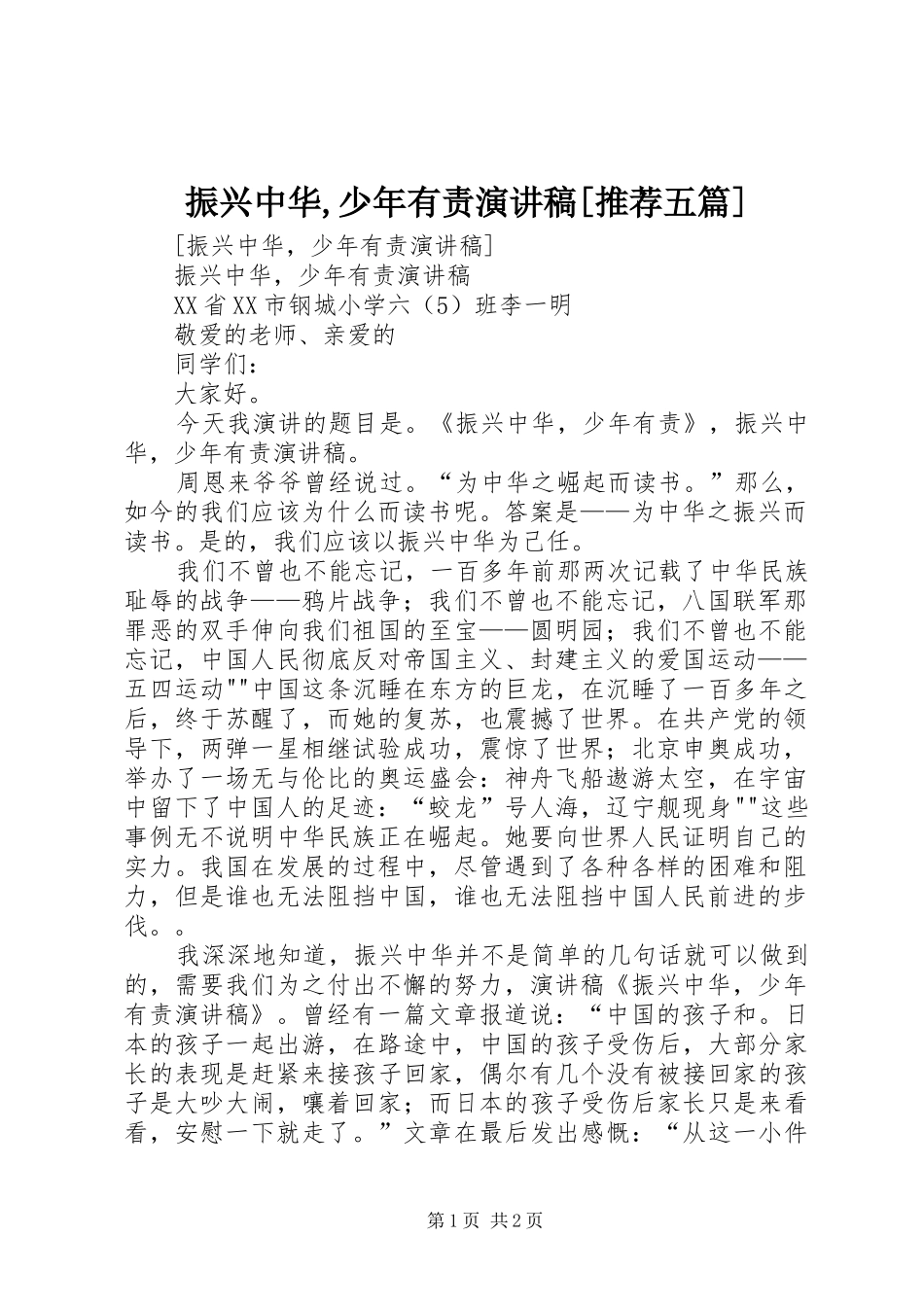 振兴中华,少年有责演讲稿[推荐五篇]

[振兴中华，少年有责演讲稿]

振兴中华，少年有责演讲稿

XX省XX市钢城小学六（5）班李一明

敬爱的老师、亲爱的

同学们：

大家好。

今天我演讲的题目是。《振兴中华，少年有责》，振兴中华，少年有责演讲稿。

周恩来爷爷曾经说过。“为中华之崛起而读书。”那么，如今的我们应该为什么而读书呢。答案是——为中华之振兴而读书。是的，我们应该以振兴中华为己任。

我们不曾也不能忘记，一百多年前那两次记载了中华民族耻辱的战争——鸦片战争；我们不曾也不能忘记，八国联军那罪恶的双手伸向我们祖国的至宝——圆明园；我们不曾也不能忘记，中国人民彻底反对帝国主义、封建主义的爱国运动——五四运动""中国这条沉睡在东方的巨龙，在沉睡了一百多年之后，终于苏醒了，而她的复苏，也震撼了世界。在共产党的领导下，两弹一星相继试验成功，震惊了世界；北京申奥成功，举办了一场无与伦比的奥运盛会：神舟飞船遨游太空，在宇宙中留下了中国人的足迹：“蛟龙”号人海，辽宁舰现身""这些事例无不说明中华民族正在崛起。她要向世界人民证明自己的实力。我国在发展的过程中，尽管遇到了各种各样的困难和阻力，但是谁也无法阻挡中国，谁也无法阻挡中国人民前进的步伐。。

我深深地知道，振兴中华并不是简单的几句话就可以做到的，需要我们为之付出不懈的努力，演讲稿《振兴中华，少年有责演讲稿》。曾经有一篇文章报道说：“中国的孩子和。日本的孩子一起出游，在路途中，中国的孩子受伤后，大部分家长的表现是赶紧来接孩子回家，偶尔有几个没有被接回家的孩子是大吵大闹，嚷着回家；而日本的孩子受伤后家长只是来看看，安慰一下就走了。”文章在最后发出感慨：“从这一小件

第1页 共2页